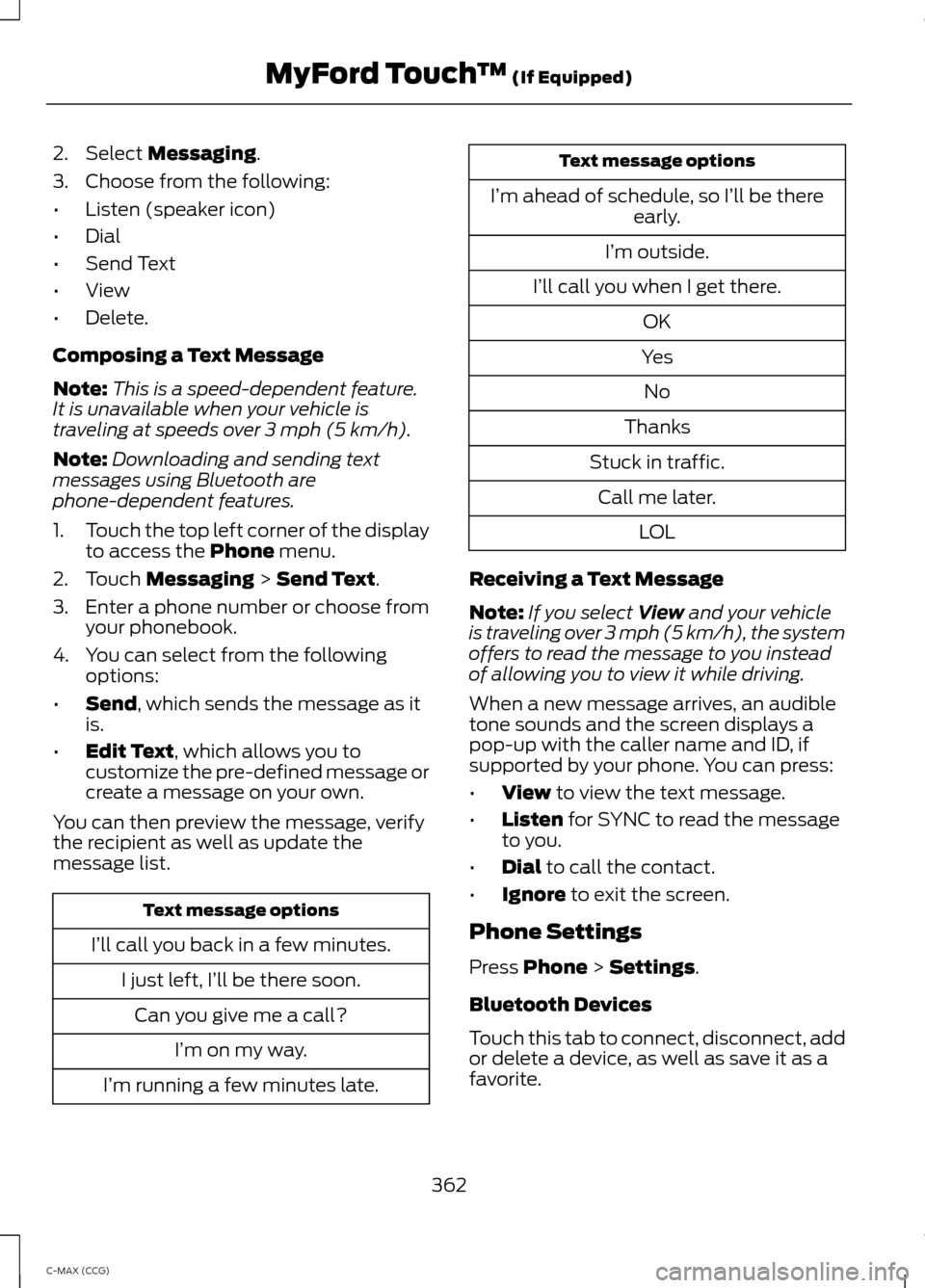 MyFord Touch™ (If Equipped)

2. Select Messaging.

3. Choose from the following:

• Listen (speaker icon)

• Dial

• Send Text

• View

• Delete.

Composing a Text Message

Note: This is a speed-dependent feature. It is unavailable when your vehicle is traveling at speeds over 3 mph (5 km/h).

Note: Downloading and sending text messages using Bluetooth are phone-dependent features.

1. Touch the top left corner of the display to access the Phone menu.

2. Touch Messaging > Send Text.

3. Enter a phone number or choose from your phonebook.

4. You can select from the following options:

• Send, which sends the message as it is.

• Edit Text, which allows you to customize the pre-defined message or create a message on your own.

You can then preview the message, verify the recipient as well as update the message list.

| Text message options |
|---|
| I'll call you back in a few minutes. |
| I just left, I'll be there soon. |
| Can you give me a call? |
| I'm on my way. |
| I'm running a few minutes late. |

| Text message options |
|---|
| I'm ahead of schedule, so I'll be there early. |
| I'm outside. |
| I'll call you when I get there. |
| OK |
| Yes |
| No |
| Thanks |
| Stuck in traffic. |
| Call me later. |
| LOL |

Receiving a Text Message

Note: If you select View and your vehicle is traveling over 3 mph (5 km/h), the system offers to read the message to you instead of allowing you to view it while driving.

When a new message arrives, an audible tone sounds and the screen displays a pop-up with the caller name and ID, if supported by your phone. You can press:

• View to view the text message.

• Listen for SYNC to read the message to you.

• Dial to call the contact.

• Ignore to exit the screen.

Phone Settings

Press Phone > Settings.

Bluetooth Devices

Touch this tab to connect, disconnect, add or delete a device, as well as save it as a favorite.

362

C-MAX (CCG)

carmanualsonline.info